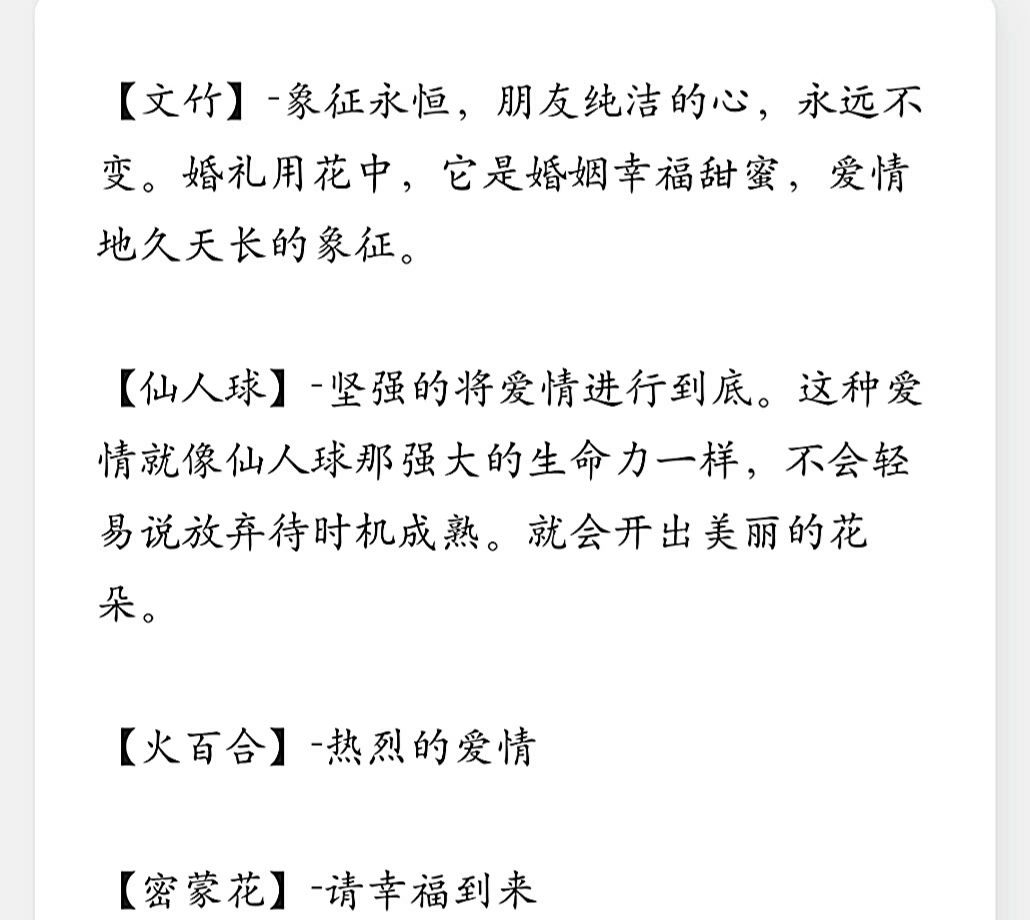 【文竹】-象征永恒，朋友纯洁的心，永远不变。婚礼用花中，它是婚姻幸福甜蜜，爱情地久天长的象征。

【仙人球】-坚强的将爱情进行到底。这种爱情就像仙人球那强大的生命力一样，不会轻易说放弃待时机成熟。就会开出美丽的花朵。

【火百合】-热烈的爱情

【密蒙花】-请幸福到来